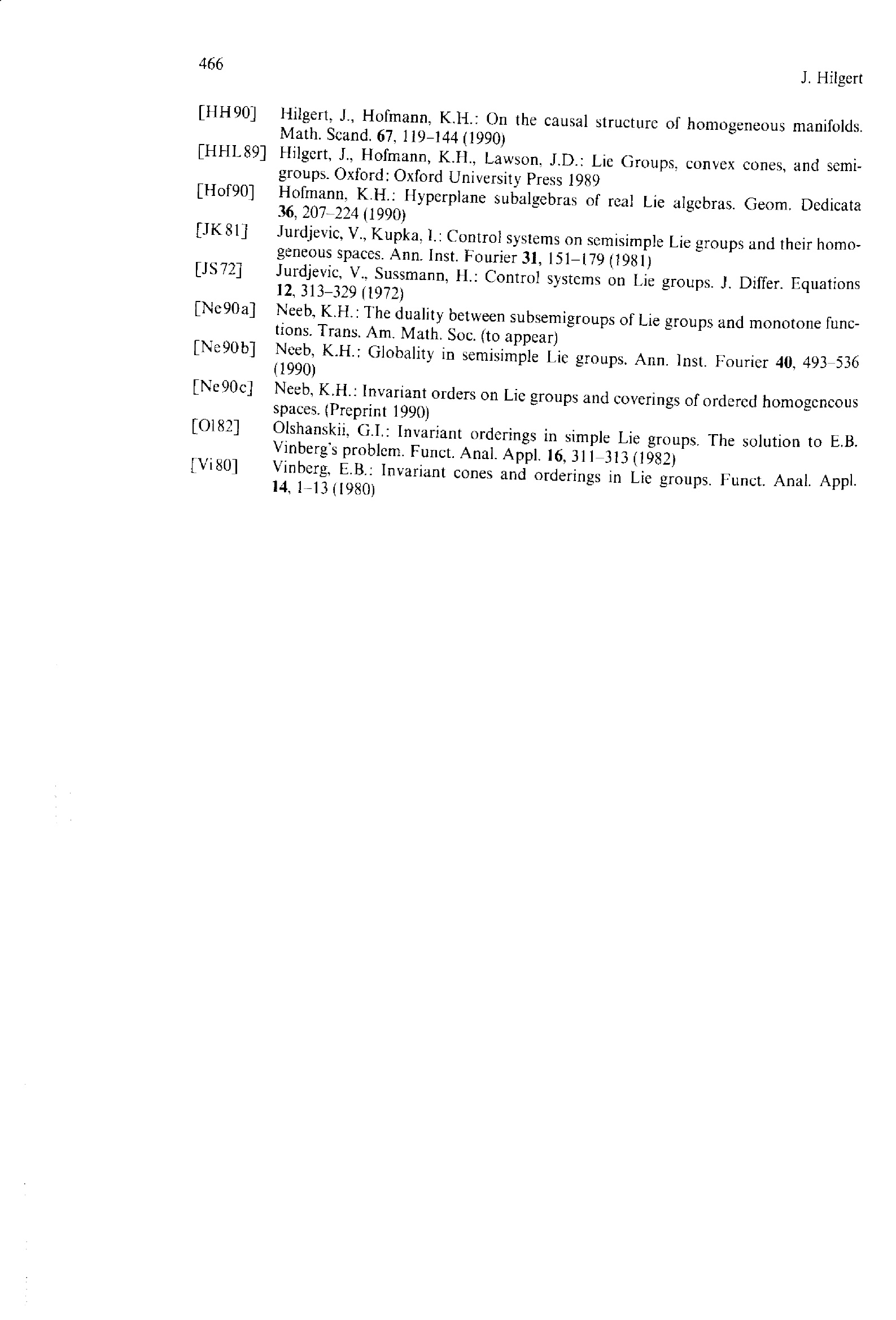 466

J. Hilgert

[HH90] Hilgert, J., Hofmann, K.H.: On the causal structure of homogeneous manifolds. Math. Scand. 67, 119–144 (1990)

[HHL89] Hilgert, J., Hofmann, K.H., Lawson, J.D.: Lie Groups, convex cones, and semigroups. Oxford: Oxford University Press 1989

[Hof90] Hofmann, K.H.: Hyperplane subalgebras of real Lie algebras. Geom. Dedicata 36, 207–224 (1990)

[JK81] Jurdjevic, V., Kupka, I.: Control systems on semisimple Lie groups and their homogeneous spaces. Ann. Inst. Fourier 31, 151–179 (1981)

[JS72] Jurdjevic, V., Sussmann, H.: Control systems on Lie groups. J. Differ. Equations 12, 313–329 (1972)

[Ne90a] Neeb, K.H.: The duality between subsemigroups of Lie groups and monotone functions. Trans. Am. Math. Soc. (to appear)

[Ne90b] Neeb, K.H.: Globality in semisimple Lie groups. Ann. Inst. Fourier 40, 493–536 (1990)

[Ne90c] Neeb, K.H.: Invariant orders on Lie groups and coverings of ordered homogeneous spaces. (Preprint 1990)

[Ol82] Olshanskii, G.I.: Invariant orderings in simple Lie groups. The solution to E.B. Vinberg's problem. Funct. Anal. Appl. 16, 311–313 (1982)

[Vi80] Vinberg, E.B.: Invariant cones and orderings in Lie groups. Funct. Anal. Appl. 14, 1–13 (1980)